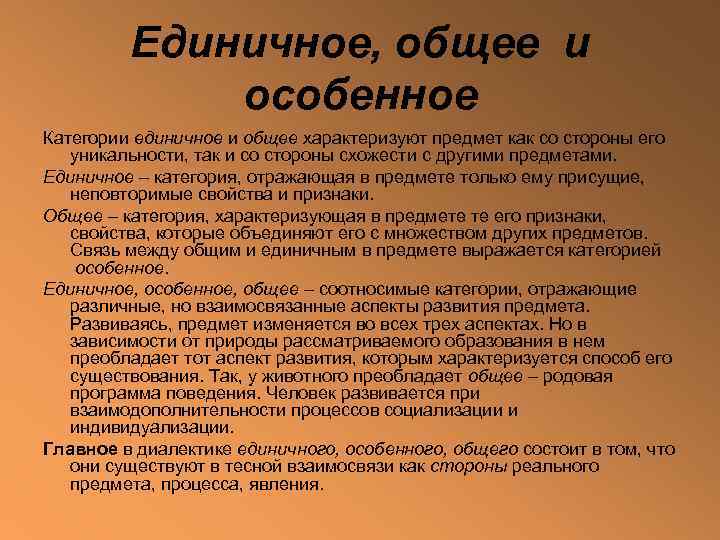 Единичное, общее и особенное

Категории единичное и общее характеризуют предмет как со стороны его уникальности, так и со стороны схожести с другими предметами.

Единичное – категория, отражающая в предмете только ему присущие, неповторимые свойства и признаки.

Общее – категория, характеризующая в предмете те его признаки, свойства, которые объединяют его с множеством других предметов. Связь между общим и единичным в предмете выражается категорией особенное.

Единичное, особенное, общее – соотносимые категории, отражающие различные, но взаимосвязанные аспекты развития предмета. Развиваясь, предмет изменяется во всех трех аспектах. Но в зависимости от природы рассматриваемого образования в нем преобладает тот аспект развития, которым характеризуется способ его существования. Так, у животного преобладает общее – родовая программа поведения. Человек развивается при взаимодополнительности процессов социализации и индивидуализации.

Главное в диалектике единичного, особенного, общего состоит в том, что они существуют в тесной взаимосвязи как стороны реального предмета, процесса, явления.